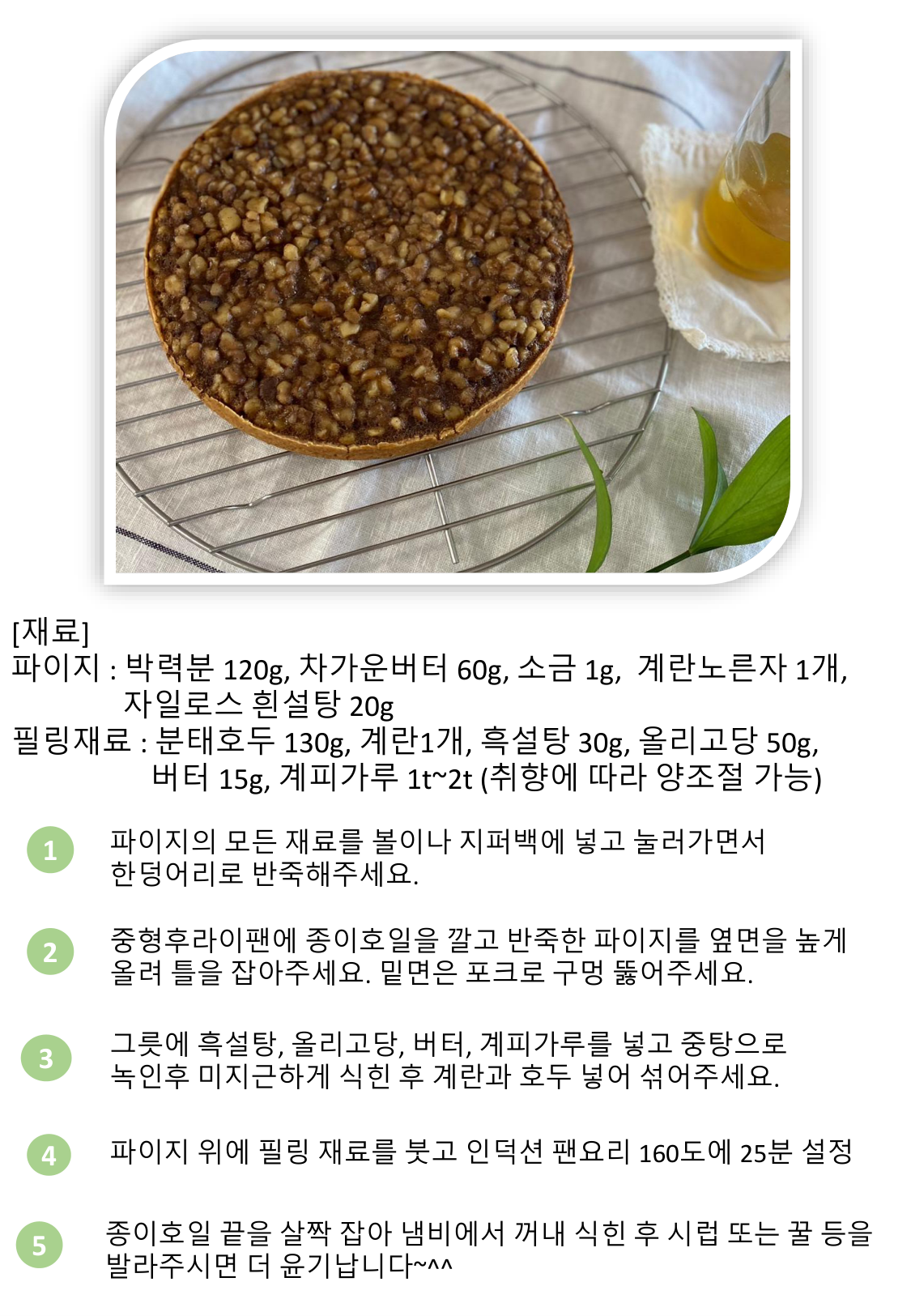 [재료]
파이지 : 박력분 120g, 차가운버터 60g, 소금 1g,  계란노른자 1개,
자일로스 흰설탕 20g
필링재료 : 분태호두 130g, 계란1개, 흑설탕 30g, 올리고당 50g,
버터 15g, 계피가루 1t~2t (취향에 따라 양조절 가능)

1
파이지의 모든 재료를 볼이나 지퍼백에 넣고 눌러가면서 한덩어리로 반죽해주세요.

2
중형후라이팬에 종이호일을 깔고 반죽한 파이지를 옆면을 높게 올려 틀을 잡아주세요. 밑면은 포크로 구멍 뚫어주세요.

3
그릇에 흑설탕, 올리고당, 버터, 계피가루를 넣고 중탕으로 녹인후 미지근하게 식힌 후 계란과 호두 넣어 섞어주세요.

4
파이지 위에 필링 재료를 붓고 인덕션 팬요리 160도에 25분 설정

5
종이호일 끝을 살짝 잡아 냄비에서 꺼내 식힌 후 시럽 또는 꿀 등을 발라주시면 더 윤기납니다~^^